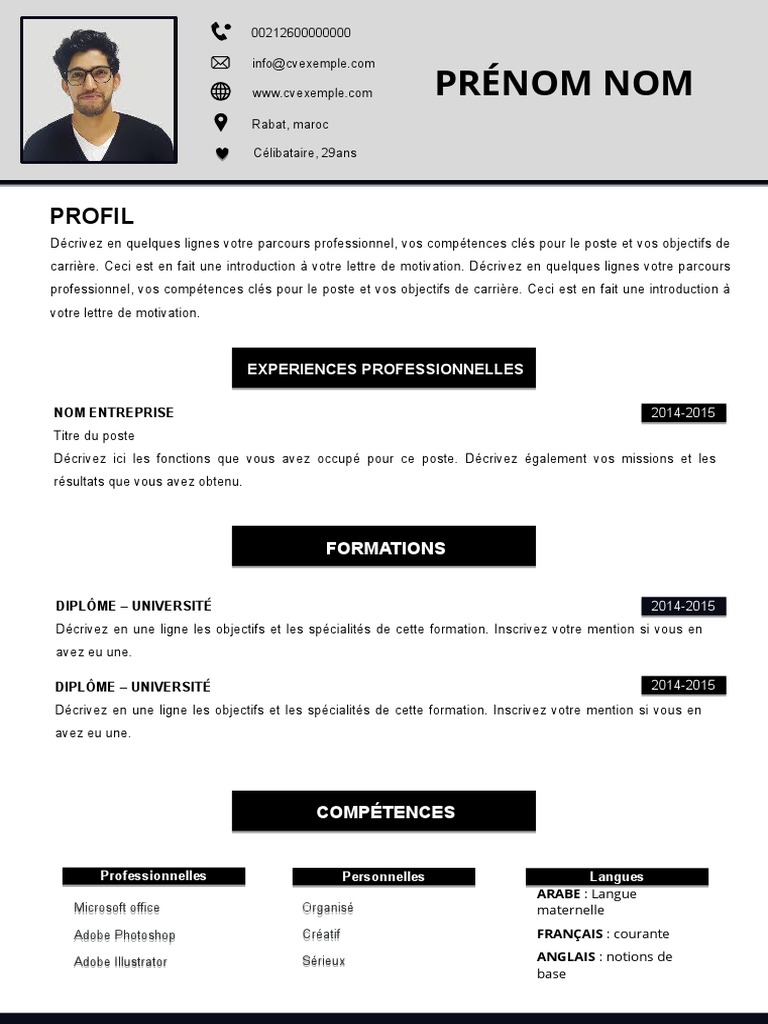 00212600000000
info@cvexemple.com
www.cvexemple.com
Rabat, maroc
Célibataire, 29ans

PRÉNOM NOM

PROFIL

Décrivez en quelques lignes votre parcours professionnel, vos compétences clés pour le poste et vos objectifs de carrière. Ceci est en fait une introduction à votre lettre de motivation. Décrivez en quelques lignes votre parcours professionnel, vos compétences clés pour le poste et vos objectifs de carrière. Ceci est en fait une introduction à votre lettre de motivation.

EXPERIENCES PROFESSIONNELLES

NOM ENTREPRISE
2014-2015
Titre du poste
Décrivez ici les fonctions que vous avez occupé pour ce poste. Décrivez également vos missions et les résultats que vous avez obtenu.

FORMATIONS

DIPLÔME – UNIVERSITÉ
2014-2015
Décrivez en une ligne les objectifs et les spécialités de cette formation. Inscrivez votre mention si vous en avez eu une.

DIPLÔME – UNIVERSITÉ
2014-2015
Décrivez en une ligne les objectifs et les spécialités de cette formation. Inscrivez votre mention si vous en avez eu une.

COMPÉTENCES

Professionnelles
Microsoft office
Adobe Photoshop
Adobe Illustrator

Personnelles
Organisé
Créatif
Sérieux

Langues
ARABE : Langue maternelle
FRANÇAIS : courante
ANGLAIS : notions de base